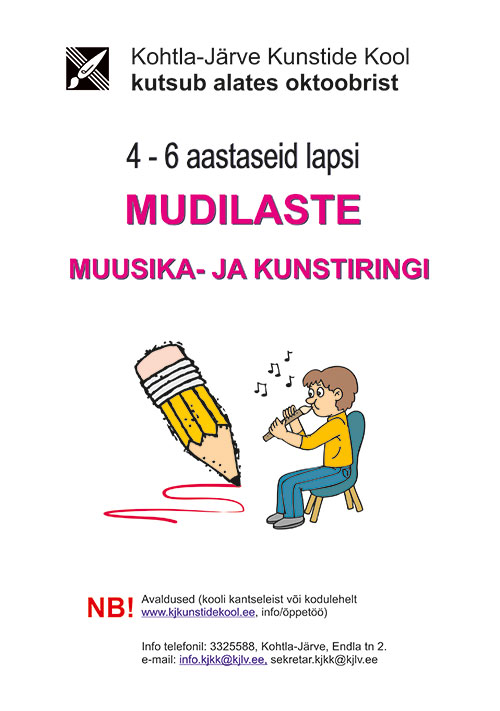 Kohtla-Järve Kunstide Kool
kutsub alates oktoobrist

4 - 6 aastaseid lapsi

MUDILASTE

MUUSIKA- JA KUNSTIRINGI

NB! Avaldused (kooli kantseleist või kodulehelt www.kjkunstidekool.ee, info/õppetöö)

Info telefonil: 3325588, Kohtla-Järve, Endla tn 2.
e-mail: info.kjkk@kjlv.ee, sekretar.kjkk@kjlv.ee